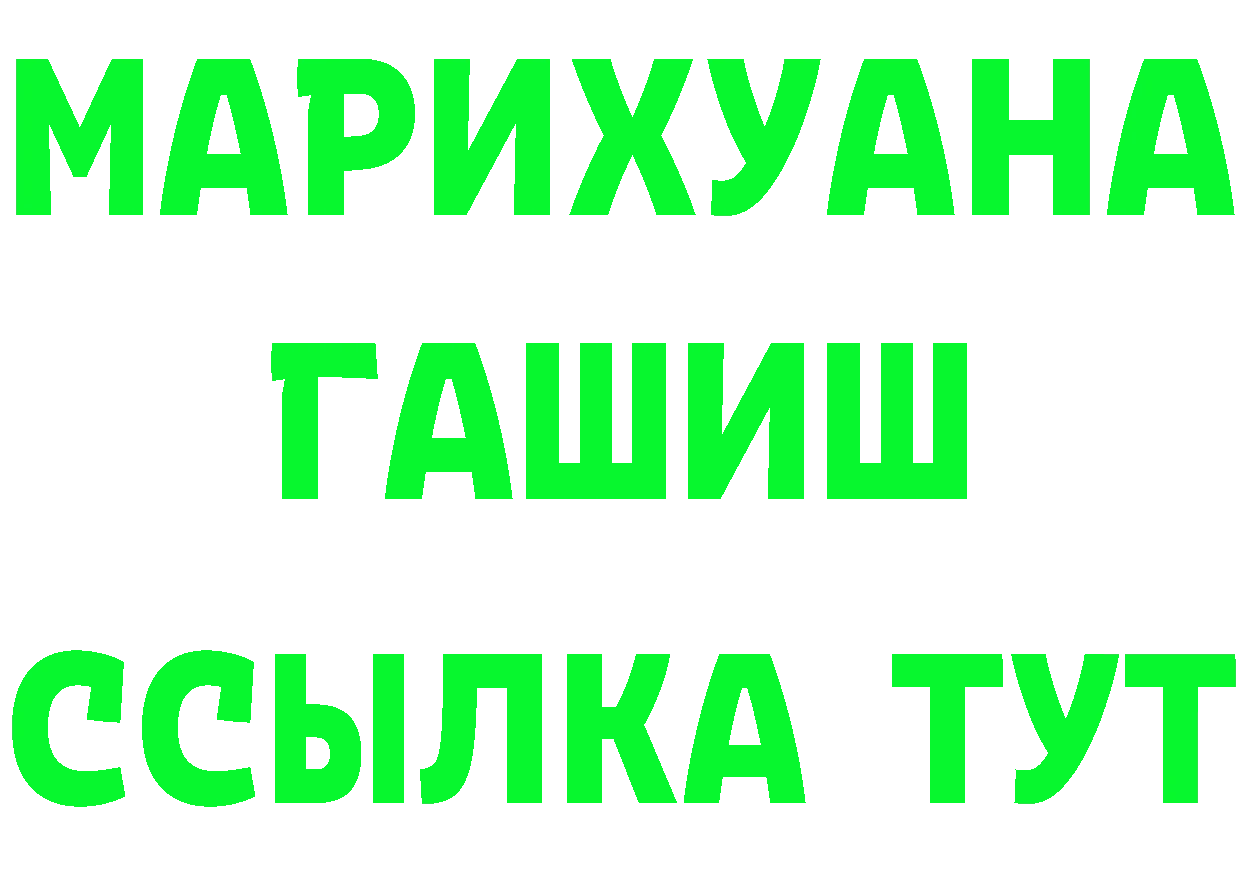 МАРИХУАНА
ГАШИШ
ССЫЛКА ТУТ